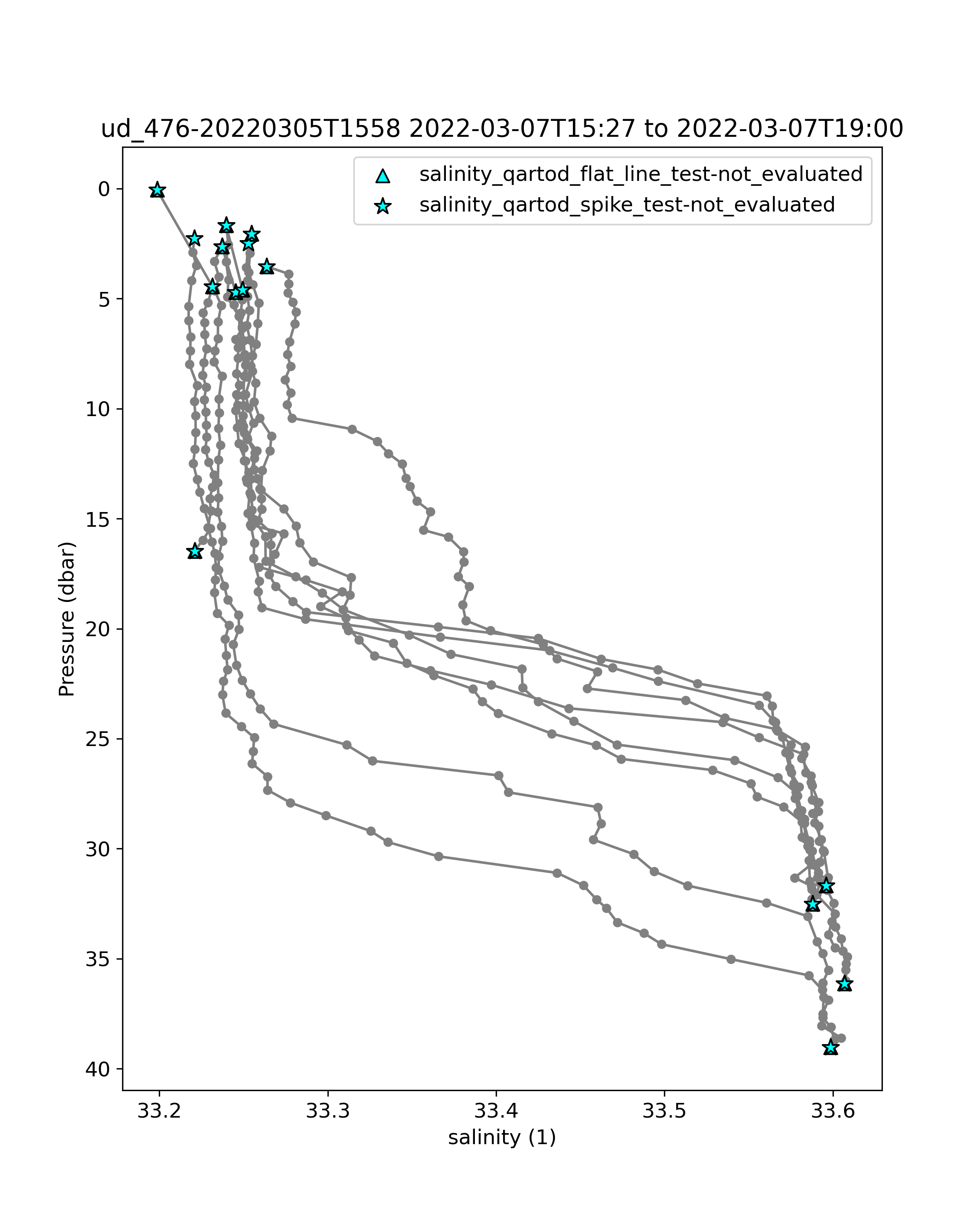 ud_476-20220305T1558 2022-03-07T15:27 to 2022-03-07T19:00

salinity_qartod_flat_line_test-not_evaluated
salinity_qartod_spike_test-not_evaluated

Pressure (dbar)

0
5
10
15
20
25
30
35
40

33.2
33.3
33.4
33.5
33.6

salinity (1)